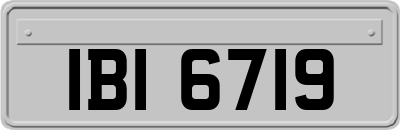 IBI 6719